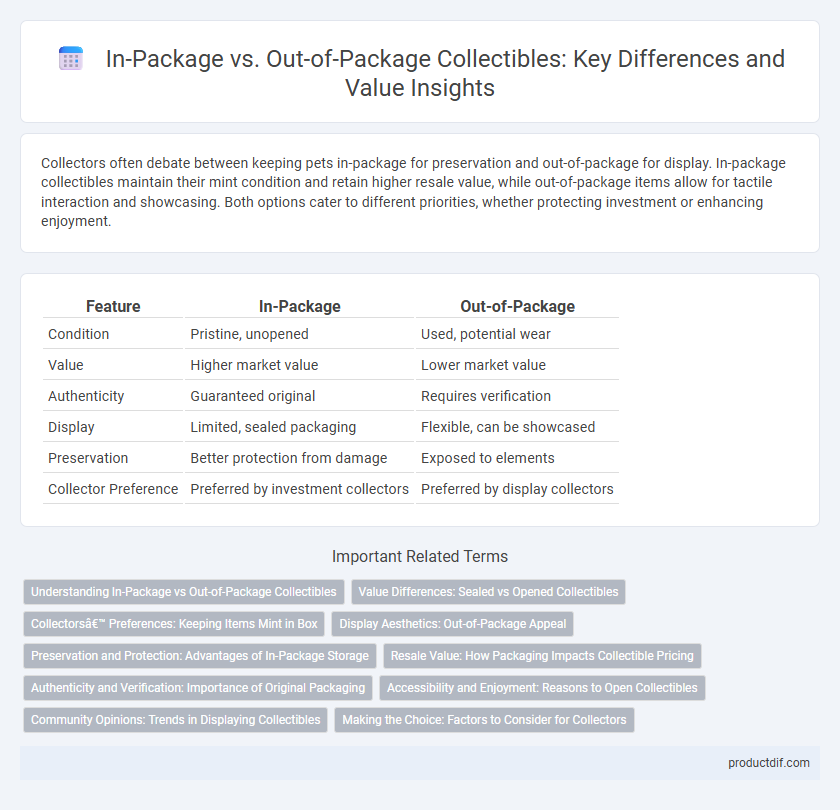 In-Package vs. Out-of-Package Collectibles: Key Differences and Value Insights

Collectors often debate between keeping pets in-package for preservation and out-of-package for display. In-package collectibles maintain their mint condition and retain higher resale value, while out-of-package items allow for tactile interaction and showcasing. Both options cater to different priorities, whether protecting investment or enhancing enjoyment.

| Feature | In-Package | Out-of-Package |
|---|---|---|
| Condition | Pristine, unopened | Used, potential wear |
| Value | Higher market value | Lower market value |
| Authenticity | Guaranteed original | Requires verification |
| Display | Limited, sealed packaging | Flexible, can be showcased |
| Preservation | Better protection from damage | Exposed to elements |
| Collector Preference | Preferred by investment collectors | Preferred by display collectors |

Important Related Terms

Understanding In-Package vs Out-of-Package Collectibles
Value Differences: Sealed vs Opened Collectibles
Collectorsâ€™ Preferences: Keeping Items Mint in Box
Display Aesthetics: Out-of-Package Appeal
Preservation and Protection: Advantages of In-Package Storage
Resale Value: How Packaging Impacts Collectible Pricing
Authenticity and Verification: Importance of Original Packaging
Accessibility and Enjoyment: Reasons to Open Collectibles
Community Opinions: Trends in Displaying Collectibles
Making the Choice: Factors to Consider for Collectors

productdif.com